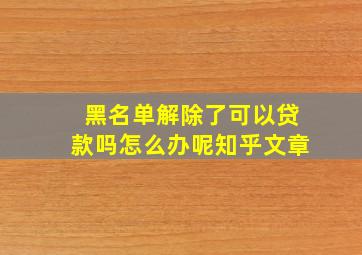 黑名单解除了可以贷款吗怎么办呢知乎文章